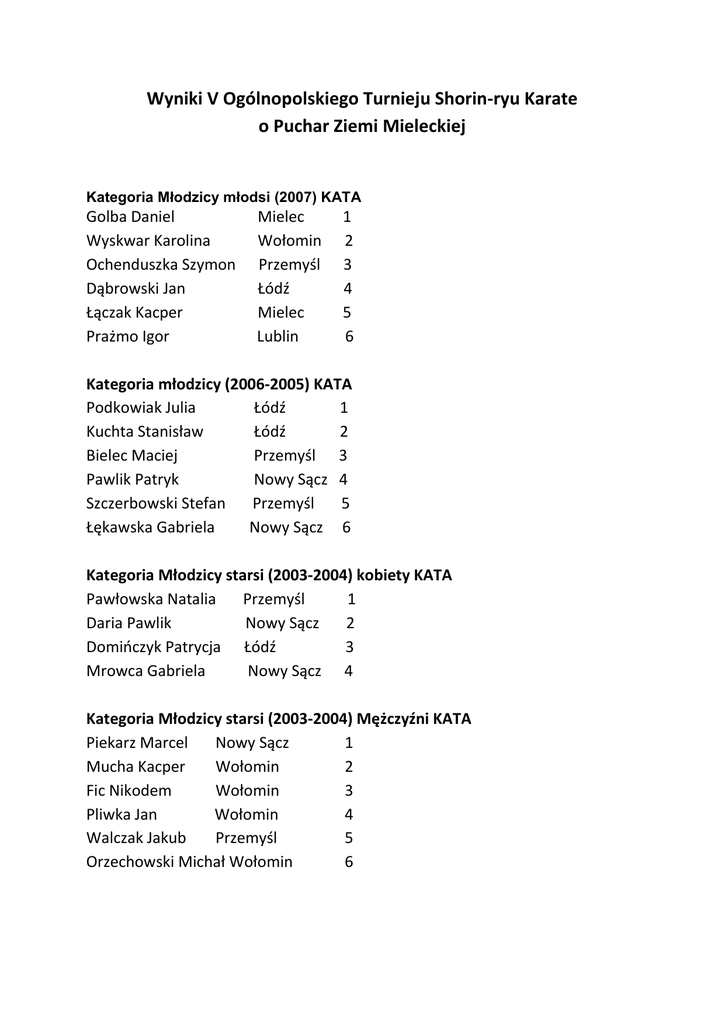 Wyniki V Ogólnopolskiego Turnieju Shorin-ryu Karate
o Puchar Ziemi Mieleckiej

Kategoria Młodzicy młodsi (2007) KATA
Golba Daniel Mielec 1
Wyskwar Karolina Wołomin 2
Ochenduszka Szymon Przemyśl 3
Dąbrowski Jan Łódź 4
Łączak Kacper Mielec 5
Prażmo Igor Lublin 6

Kategoria młodzicy (2006-2005) KATA
Podkowiak Julia Łódź 1
Kuchta Stanisław Łódź 2
Bielec Maciej Przemyśl 3
Pawlik Patryk Nowy Sącz 4
Szczerbowski Stefan Przemyśl 5
Łękawska Gabriela Nowy Sącz 6

Kategoria Młodzicy starsi (2003-2004) kobiety KATA
Pawłowska Natalia Przemyśl 1
Daria Pawlik Nowy Sącz 2
Domińczyk Patrycja Łódź 3
Mrowca Gabriela Nowy Sącz 4

Kategoria Młodzicy starsi (2003-2004) Mężczyźni KATA
Piekarz Marcel Nowy Sącz 1
Mucha Kacper Wołomin 2
Fic Nikodem Wołomin 3
Pliwka Jan Wołomin 4
Walczak Jakub Przemyśl 5
Orzechowski Michał Wołomin 6